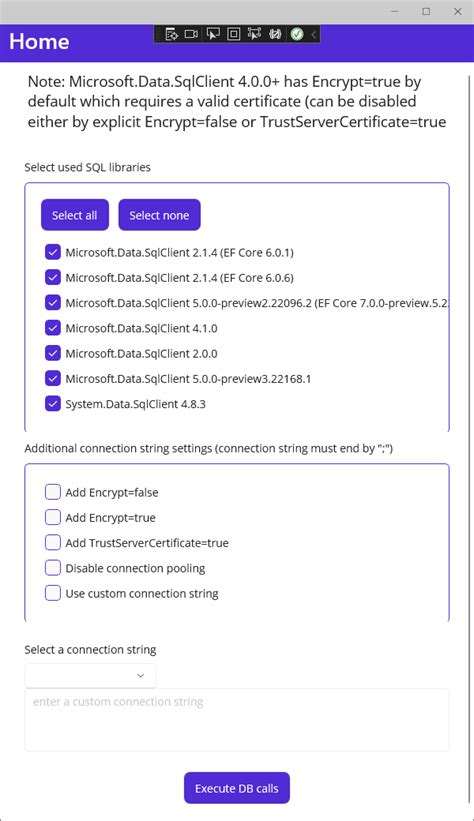 Home

Note: Microsoft.Data.SqlClient 4.0.0+ has Encrypt=true by default which requires a valid certificate (can be disabled either by explicit Encrypt=false or TrustServerCertificate=true

Select used SQL libraries

Select all

Select none

Microsoft.Data.SqlClient 2.1.4 (EF Core 6.0.1)

Microsoft.Data.SqlClient 2.1.4 (EF Core 6.0.6)

Microsoft.Data.SqlClient 5.0.0-preview2.22096.2 (EF Core 7.0.0-preview.5.2

Microsoft.Data.SqlClient 4.1.0

Microsoft.Data.SqlClient 2.0.0

Microsoft.Data.SqlClient 5.0.0-preview3.22168.1

System.Data.SqlClient 4.8.3

Additional connection string settings (connection string must end by ";")

Add Encrypt=false

Add Encrypt=true

Add TrustServerCertificate=true

Disable connection pooling

Use custom connection string

Select a connection string

enter a custom connection string

Execute DB calls